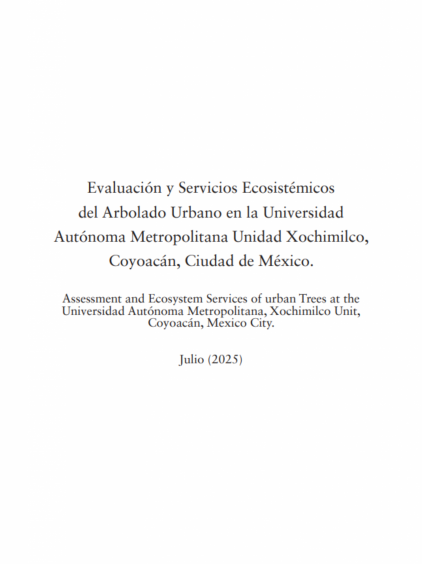 Evaluación y Servicios Ecosistémicos del Arbolado Urbano en la Universidad Autónoma Metropolitana Unidad Xochimilco, Coyoacán, Ciudad de México.

Assessment and Ecosystem Services of urban Trees at the Universidad Autónoma Metropolitana, Xochimilco Unit, Coyoacán, Mexico City.

Julio (2025)